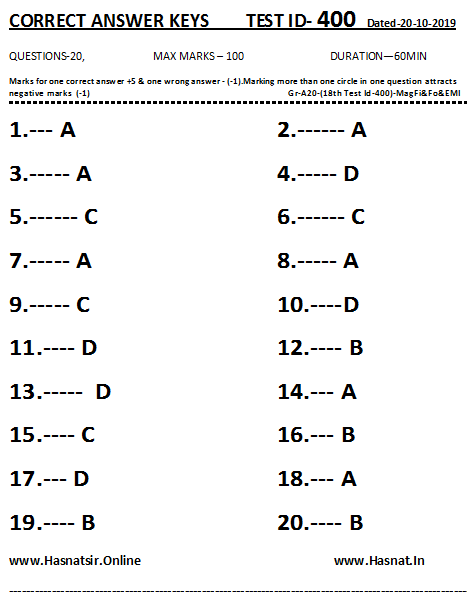 CORRECT ANSWER KEYS TEST ID- 400 Dated-20-10-2019

QUESTIONS-20, MAX MARKS – 100 DURATION—60MIN

Marks for one correct answer +5 & one wrong answer - (-1).Marking more than one circle in one question attracts negative marks (-1) Gr-A20-(18th Test Id-400)-MagFi&Fo&EMI

1.--- A

2.------ A

3.----- A

4.----- D

5.------ C

6.------ C

7.----- A

8.----- A

9.----- C

10.----D

11.---- D

12.---- B

13.----- D

14.--- A

15.---- C

16.--- B

17.--- D

18.--- A

19.---- B

20.---- B

www.Hasnatsir.Online www.Hasnat.In